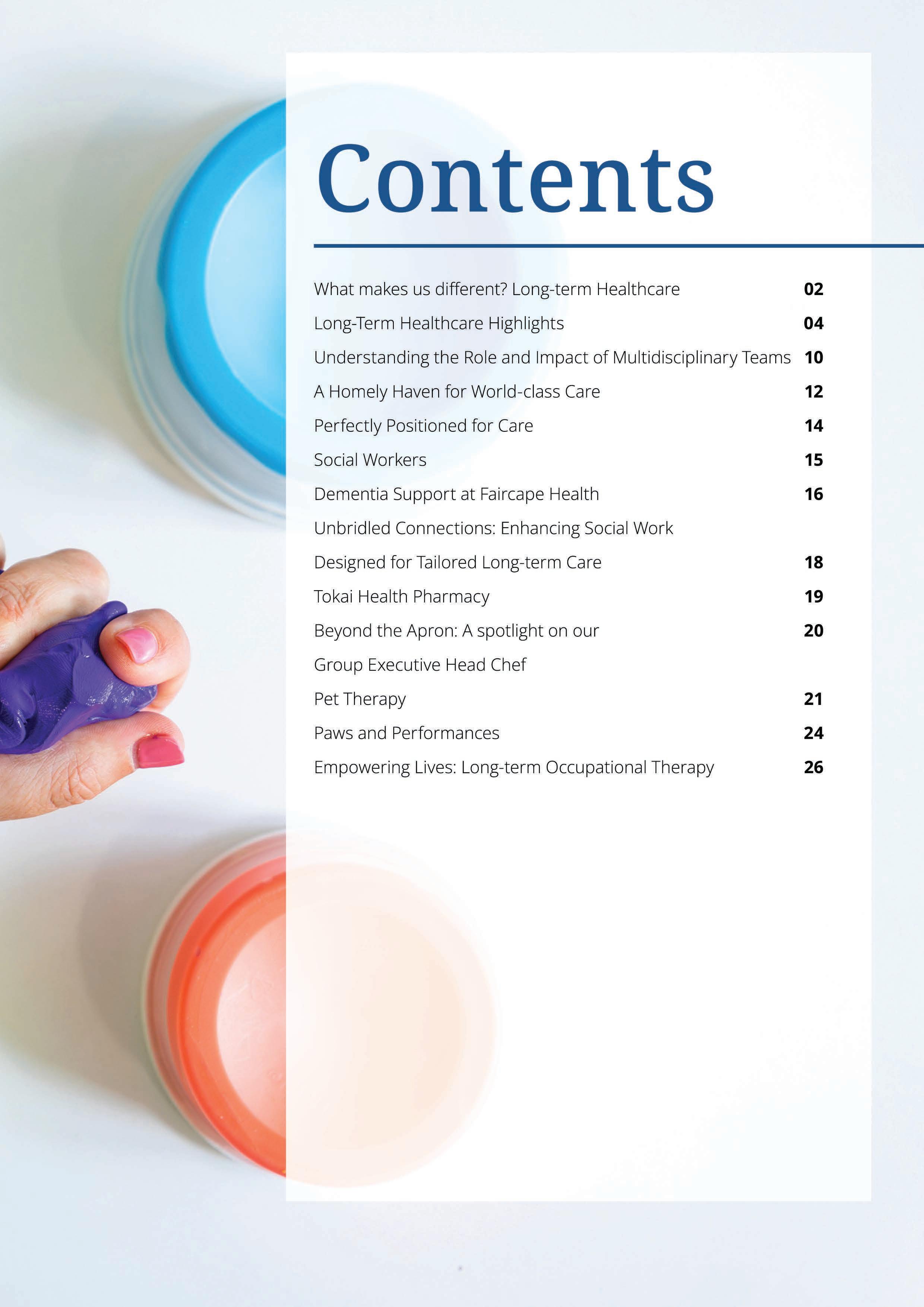 Contents

What makes us different? Long-term Healthcare 02

Long-Term Healthcare Highlights 04

Understanding the Role and Impact of Multidisciplinary Teams 10

A Homely Haven for World-class Care 12

Perfectly Positioned for Care 14

Social Workers 15

Dementia Support at Faircape Health 16

Unbridled Connections: Enhancing Social Work

Designed for Tailored Long-term Care 18

Tokai Health Pharmacy 19

Beyond the Apron: A spotlight on our 20

Group Executive Head Chef

Pet Therapy 21

Paws and Performances 24

Empowering Lives: Long-term Occupational Therapy 26